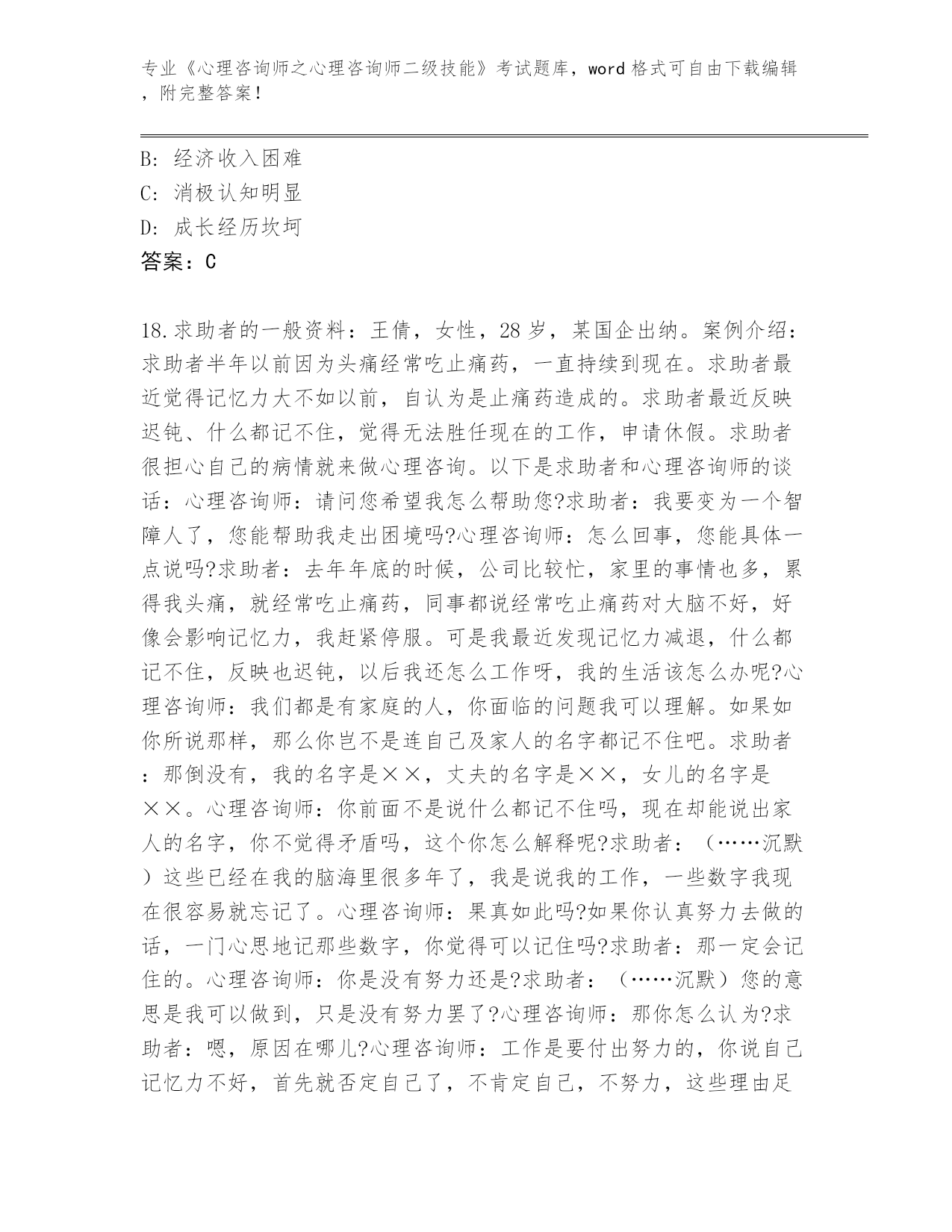 专业《心理咨询师之心理咨询师二级技能》考试题库，word 格式可自由下载编辑，附完整答案！

B: 经济收入困难
C: 消极认知明显
D: 成长经历坎坷
答案：C

18.求助者的一般资料：王倩，女性，28 岁，某国企出纳。案例介绍：求助者半年以前因为头痛经常吃止痛药，一直持续到现在。求助者最近觉得记忆力大不如以前，自认为是止痛药造成的。求助者最近反映迟钝、什么都记不住，觉得无法胜任现在的工作，申请休假。求助者很担心自己的病情就来做心理咨询。以下是求助者和心理咨询师的谈话：心理咨询师：请问您希望我怎么帮助您?求助者：我要变为一个智障人了，您能帮助我走出困境吗?心理咨询师：怎么回事，您能具体一点说吗?求助者：去年年底的时候，公司比较忙，家里的事情也多，累得我头痛，就经常吃止痛药，同事都说经常吃止痛药对大脑不好，好像会影响记忆力，我赶紧停服。可是我最近发现记忆力减退，什么都记不住，反映也迟钝，以后我还怎么工作呀，我的生活该怎么办呢?心理咨询师：我们都是有家庭的人，你面临的问题我可以理解。如果如你所说那样，那么你岂不是连自己及家人的名字都记不住吧。求助者：那倒没有，我的名字是××，丈夫的名字是××，女儿的名字是××。心理咨询师：你前面不是说什么都记不住吗，现在却能说出家人的名字，你不觉得矛盾吗，这个你怎么解释呢?求助者：（……沉默）这些已经在我的脑海里很多年了，我是说我的工作，一些数字我现在很容易就忘记了。心理咨询师：果真如此吗?如果你认真努力去做的话，一门心思地记那些数字，你觉得可以记住吗?求助者：那一定会记住的。心理咨询师：你是没有努力还是?求助者：（……沉默）您的意思是我可以做到，只是没有努力罢了?心理咨询师：那你怎么认为?求助者：嗯，原因在哪儿?心理咨询师：工作是要付出努力的，你说自己记忆力不好，首先就否定自己了，不肯定自己，不努力，这些理由足